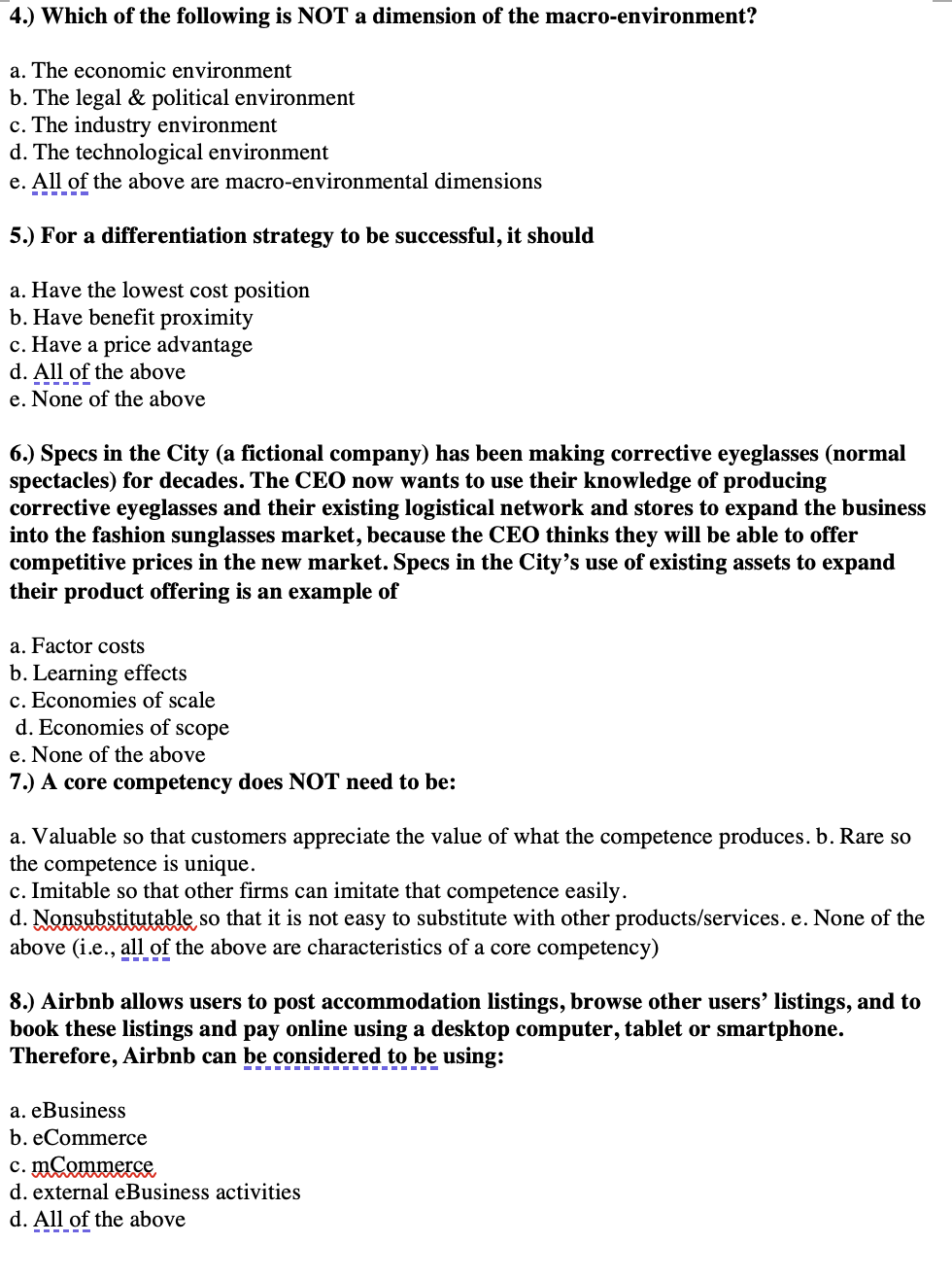 4.) Which of the following is NOT a dimension of the macro-environment?

a. The economic environment
b. The legal & political environment
c. The industry environment
d. The technological environment
e. All of the above are macro-environmental dimensions

5.) For a differentiation strategy to be successful, it should

a. Have the lowest cost position
b. Have benefit proximity
c. Have a price advantage
d. All of the above
e. None of the above

6.) Specs in the City (a fictional company) has been making corrective eyeglasses (normal spectacles) for decades. The CEO now wants to use their knowledge of producing corrective eyeglasses and their existing logistical network and stores to expand the business into the fashion sunglasses market, because the CEO thinks they will be able to offer competitive prices in the new market. Specs in the City's use of existing assets to expand their product offering is an example of

a. Factor costs
b. Learning effects
c. Economies of scale
d. Economies of scope
e. None of the above
7.) A core competency does NOT need to be:

a. Valuable so that customers appreciate the value of what the competence produces. b. Rare so the competence is unique.
c. Imitable so that other firms can imitate that competence easily.
d. Nonsubstitutable so that it is not easy to substitute with other products/services. e. None of the above (i.e., all of the above are characteristics of a core competency)

8.) Airbnb allows users to post accommodation listings, browse other users' listings, and to book these listings and pay online using a desktop computer, tablet or smartphone. Therefore, Airbnb can be considered to be using:

a. eBusiness
b. eCommerce
c. mCommerce
d. external eBusiness activities
d. All of the above